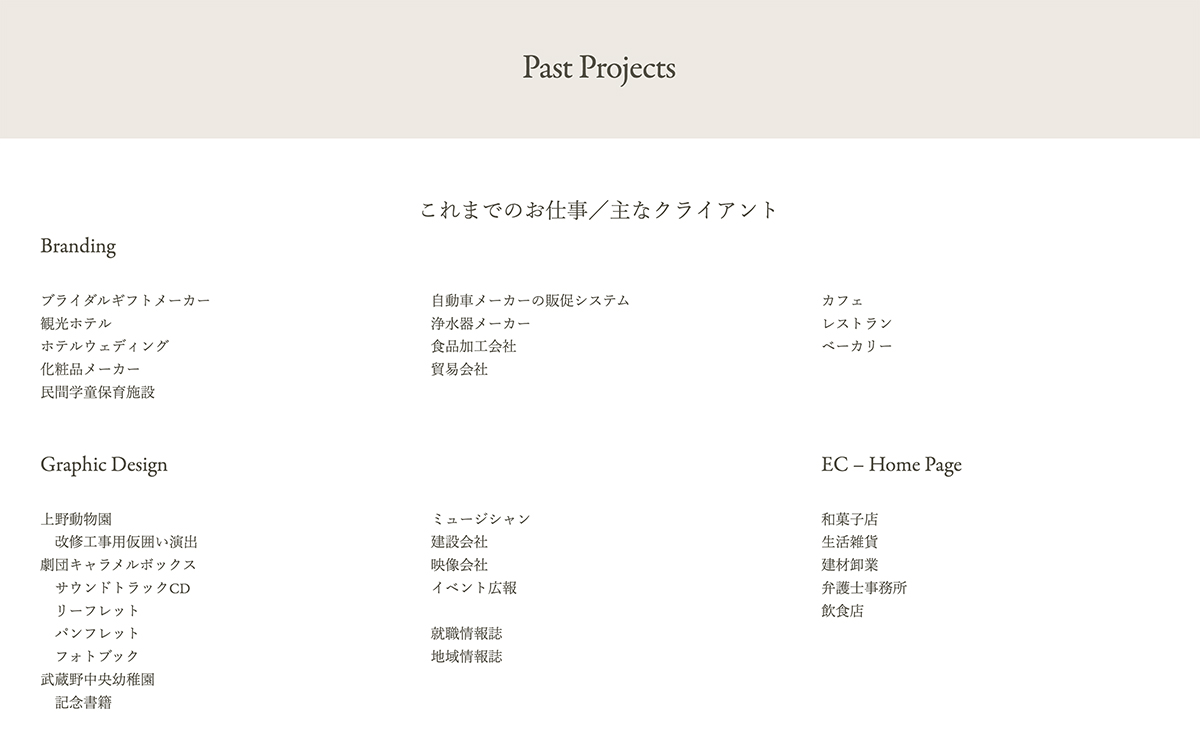 Past Projects

これまでのお仕事／主なクライアント

Branding

ブライダルギフトメーカー
観光ホテル
ホテルウェディング
化粧品メーカー
民間学童保育施設

自動車メーカーの販促システム
浄水器メーカー
食品加工会社
貿易会社

カフェ
レストラン
ベーカリー

Graphic Design

上野動物園
改修工事用仮囲い演出
劇団キャラメルボックス
サウンドトラックCD
リーフレット
パンフレット
フォトブック
武蔵野中央幼稚園
記念書籍

ミュージシャン
建設会社
映像会社
イベント広報

就職情報誌
地域情報誌

EC – Home Page

和菓子店
生活雑貨
建材卸業
弁護士事務所
飲食店